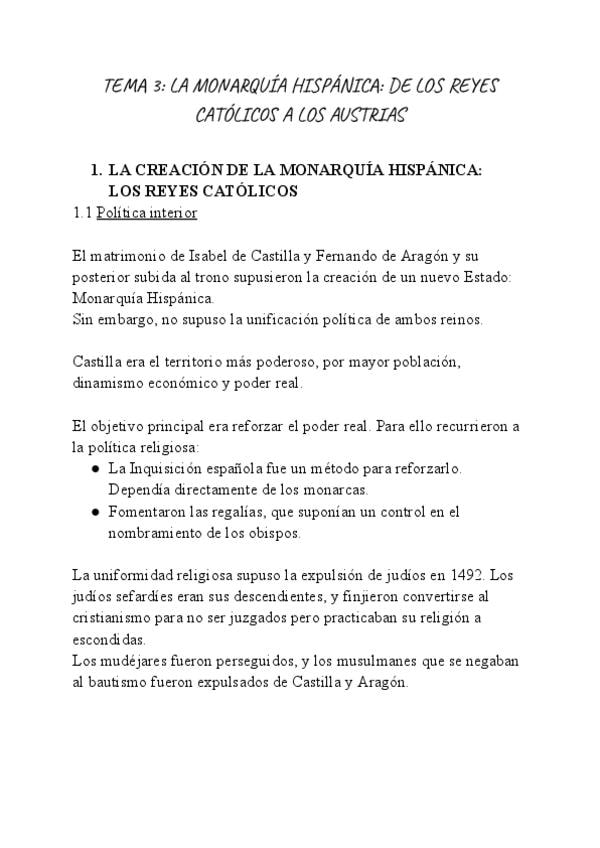 TEMA 3: LA MONARQUÍA HISPÁNICA: DE LOS REYES CATÓLICOS A LOS AUSTRIAS

1. LA CREACIÓN DE LA MONARQUÍA HISPÁNICA: LOS REYES CATÓLICOS

1.1 Política interior

El matrimonio de Isabel de Castilla y Fernando de Aragón y su posterior subida al trono supusieron la creación de un nuevo Estado: Monarquía Hispánica.
Sin embargo, no supuso la unificación política de ambos reinos.

Castilla era el territorio más poderoso, por mayor población, dinamismo económico y poder real.

El objetivo principal era reforzar el poder real. Para ello recurrieron a la política religiosa:
● La Inquisición española fue un método para reforzarlo. Dependía directamente de los monarcas.
● Fomentaron las regalías, que suponían un control en el nombramiento de los obispos.

La uniformidad religiosa supuso la expulsión de judíos en 1492. Los judíos sefardíes eran sus descendientes, y finjieron convertirse al cristianismo para no ser juzgados pero practicaban su religión a escondidas.
Los mudéjares fueron perseguidos, y los musulmanes que se negaban al bautismo fueron expulsados de Castilla y Aragón.